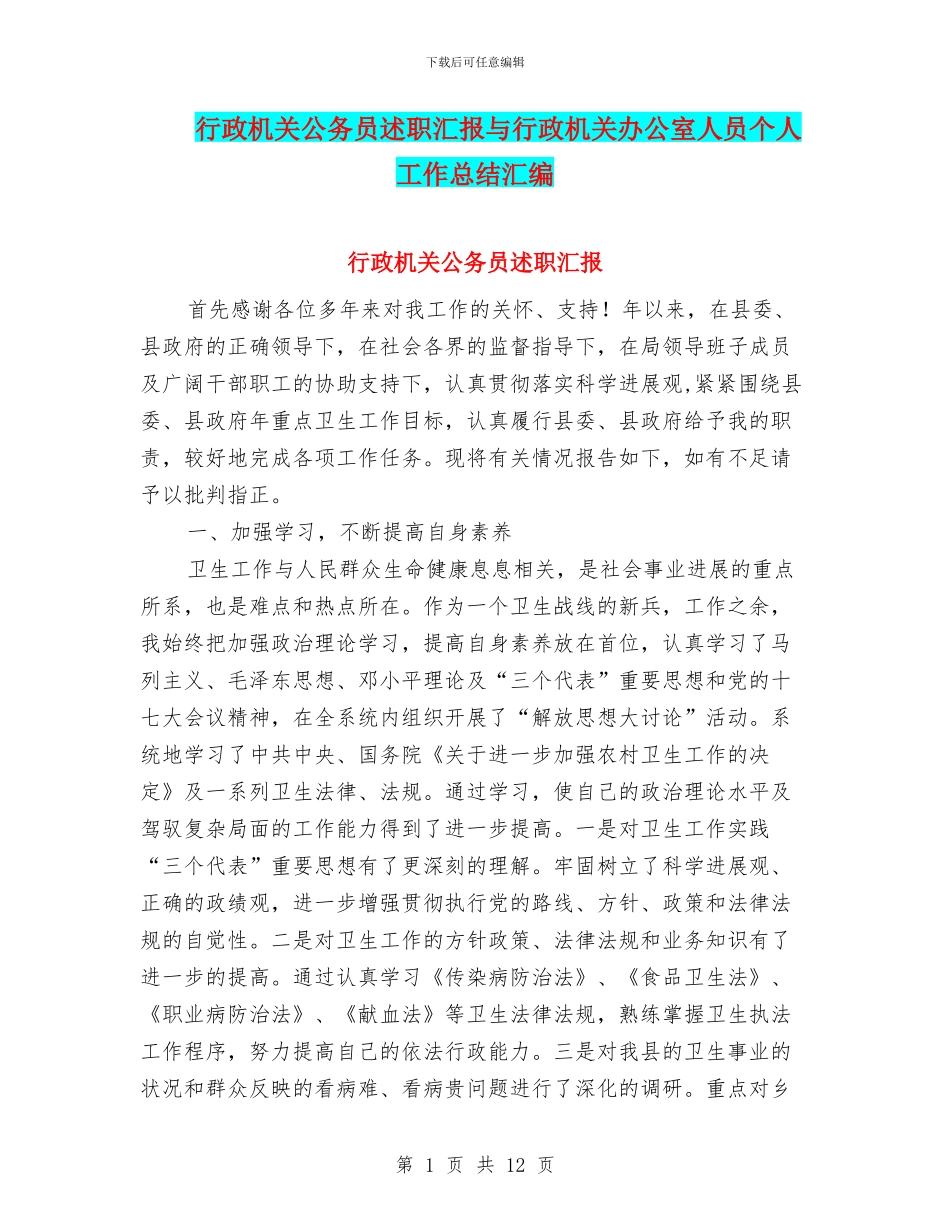 下载后可任意编辑

行政机关公务员述职汇报与行政机关办公室人员个人工作总结汇编

行政机关公务员述职汇报

首先感谢各位多年来对我工作的关怀、支持！年以来，在县委、县政府的正确领导下，在社会各界的监督指导下，在局领导班子成员及广阔干部职工的协助支持下，认真贯彻落实科学进展观,紧紧围绕县委、县政府年重点卫生工作目标，认真履行县委、县政府给予我的职责，较好地完成各项工作任务。现将有关情况报告如下，如有不足请予以批判指正。

一、加强学习，不断提高自身素养

卫生工作与人民群众生命健康息息相关，是社会事业进展的重点所系，也是难点和热点所在。作为一个卫生战线的新兵，工作之余，我始终把加强政治理论学习，提高自身素养放在首位，认真学习了马列主义、毛泽东思想、邓小平理论及“三个代表”重要思想和党的十七大会议精神，在全系统内组织开展了“解放思想大讨论”活动。系统地学习了中共中央、国务院《关于进一步加强农村卫生工作的决定》及一系列卫生法律、法规。通过学习，使自己的政治理论水平及驾驭复杂局面的工作能力得到了进一步提高。一是对卫生工作实践“三个代表”重要思想有了更深刻的理解。牢固树立了科学进展观、正确的政绩观，进一步增强贯彻执行党的路线、方针、政策和法律法规的自觉性。二是对卫生工作的方针政策、法律法规和业务知识有了进一步的提高。通过认真学习《传染病防治法》、《食品卫生法》、《职业病防治法》、《献血法》等卫生法律法规，熟练掌握卫生执法工作程序，努力提高自己的依法行政能力。三是对我县的卫生事业的状况和群众反映的看病难、看病贵问题进行了深化的调研。重点对乡

第 1 页 共 12 页